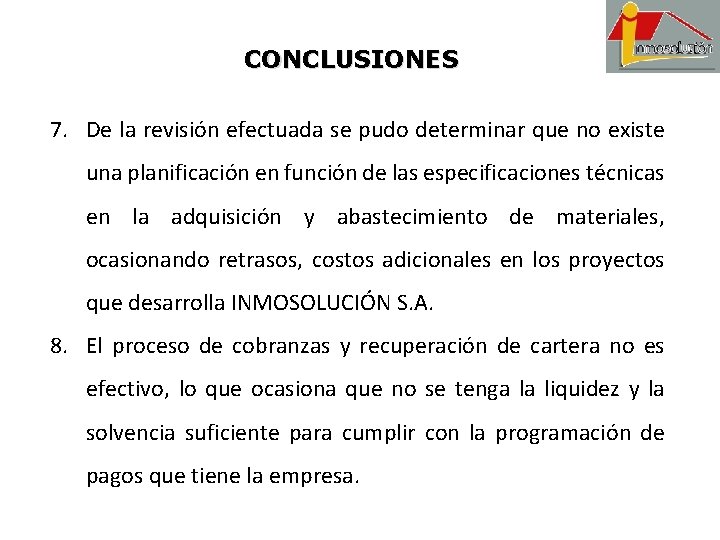 inmosolución

CONCLUSIONES

7. De la revisión efectuada se pudo determinar que no existe una planificación en función de las especificaciones técnicas en la adquisición y abastecimiento de materiales, ocasionando retrasos, costos adicionales en los proyectos que desarrolla INMOSOLUCIÓN S.A.

8. El proceso de cobranzas y recuperación de cartera no es efectivo, lo que ocasiona que no se tenga la liquidez y la solvencia suficiente para cumplir con la programación de pagos que tiene la empresa.